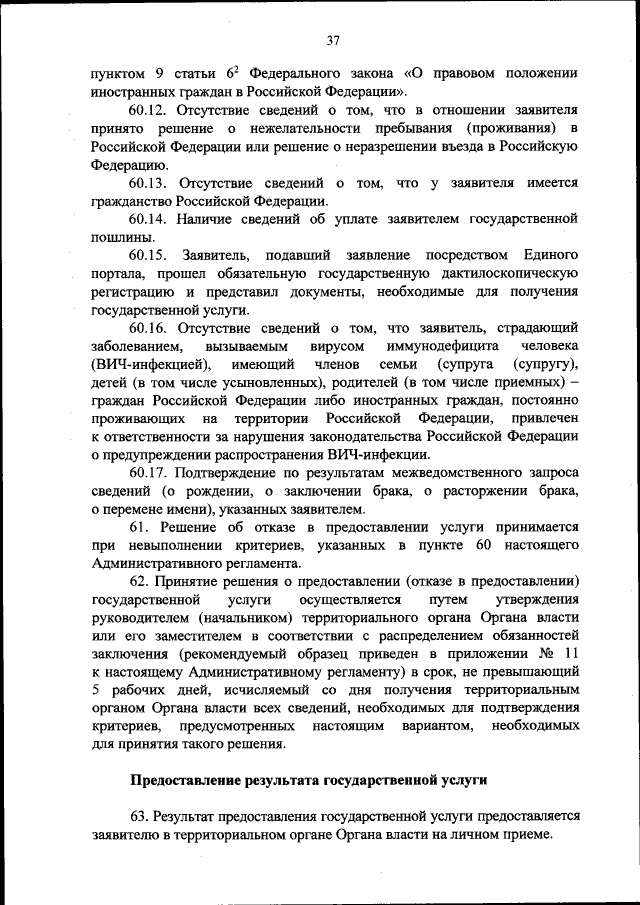 37

пунктом 9 статьи $6^2$ Федерального закона «О правовом положении иностранных граждан в Российской Федерации».

60.12. Отсутствие сведений о том, что в отношении заявителя принято решение о нежелательности пребывания (проживания) в Российской Федерации или решение о неразрешении въезда в Российскую Федерацию.

60.13. Отсутствие сведений о том, что у заявителя имеется гражданство Российской Федерации.

60.14. Наличие сведений об уплате заявителем государственной пошлины.

60.15. Заявитель, подавший заявление посредством Единого портала, прошел обязательную государственную дактилоскопическую регистрацию и представил документы, необходимые для получения государственной услуги.

60.16. Отсутствие сведений о том, что заявитель, страдающий заболеванием, вызываемым вирусом иммунодефицита человека (ВИЧ-инфекцией), имеющий членов семьи (супруга (супругу), детей (в том числе усыновленных), родителей (в том числе приемных) – граждан Российской Федерации либо иностранных граждан, постоянно проживающих на территории Российской Федерации, привлечен к ответственности за нарушения законодательства Российской Федерации о предупреждении распространения ВИЧ-инфекции.

60.17. Подтверждение по результатам межведомственного запроса сведений (о рождении, о заключении брака, о расторжении брака, о перемене имени), указанных заявителем.

61. Решение об отказе в предоставлении услуги принимается при невыполнении критериев, указанных в пункте 60 настоящего Административного регламента.

62. Принятие решения о предоставлении (отказе в предоставлении) государственной услуги осуществляется путем утверждения руководителем (начальником) территориального органа Органа власти или его заместителем в соответствии с распределением обязанностей заключения (рекомендуемый образец приведен в приложении № 11 к настоящему Административному регламенту) в срок, не превышающий 5 рабочих дней, исчисляемый со дня получения территориальным органом Органа власти всех сведений, необходимых для подтверждения критериев, предусмотренных настоящим вариантом, необходимых для принятия такого решения.

Предоставление результата государственной услуги

63. Результат предоставления государственной услуги предоставляется заявителю в территориальном органе Органа власти на личном приеме.